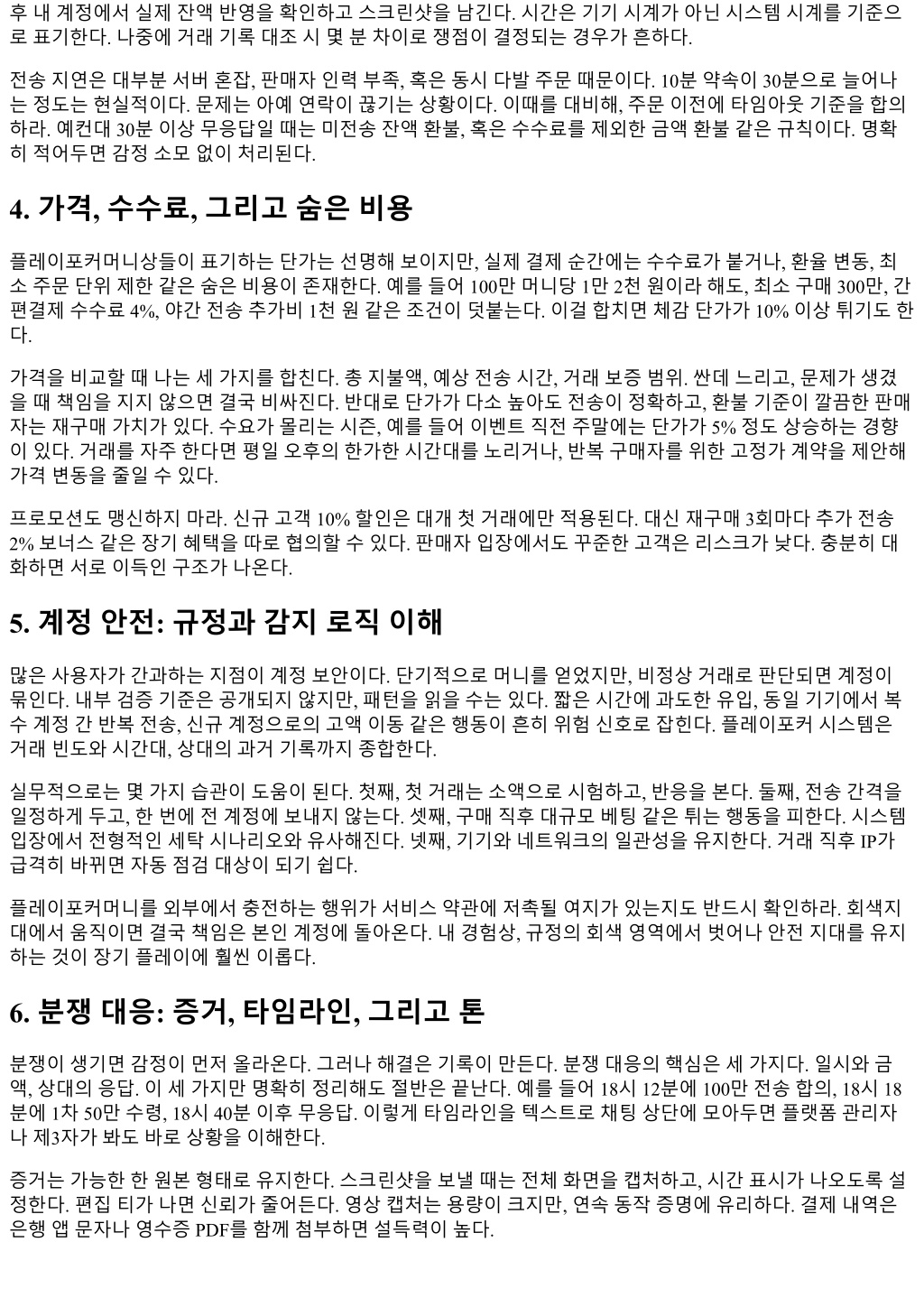 후 내 계정에서 실제 잔액 반영을 확인하고 스크린샷을 남긴다. 시간은 기기 시계가 아닌 시스템 시계를 기준으로 표기한다. 나중에 거래 기록 대조 시 몇 분 차이로 쟁점이 결정되는 경우가 흔하다.

전송 지연은 대부분 서버 혼잡, 판매자 인력 부족, 혹은 동시 다발 주문 때문이다. 10분 약속이 30분으로 늘어나는 정도는 현실적이다. 문제는 아예 연락이 끊기는 상황이다. 이때를 대비해, 주문 이전에 타임아웃 기준을 합의하라. 예컨대 30분 이상 무응답일 때는 미전송 잔액 환불, 혹은 수수료를 제외한 금액 환불 같은 규칙이다. 명확히 적어두면 감정 소모 없이 처리된다.

4. 가격, 수수료, 그리고 숨은 비용

플레이포커머니상들이 표기하는 단가는 선명해 보이지만, 실제 결제 순간에는 수수료가 붙거나, 환율 변동, 최소 주문 단위 제한 같은 숨은 비용이 존재한다. 예를 들어 100만 머니당 1만 2천 원이라 해도, 최소 구매 300만, 간편결제 수수료 4%, 야간 전송 추가비 1천 원 같은 조건이 덧붙는다. 이걸 합치면 체감 단가가 10% 이상 튀기도 한다.

가격을 비교할 때 나는 세 가지를 합친다. 총 지불액, 예상 전송 시간, 거래 보증 범위. 싼데 느리고, 문제가 생겼을 때 책임을 지지 않으면 결국 비싸진다. 반대로 단가가 다소 높아도 전송이 정확하고, 환불 기준이 깔끔한 판매자는 재구매 가치가 있다. 수요가 몰리는 시즌, 예를 들어 이벤트 직전 주말에는 단가가 5% 정도 상승하는 경향이 있다. 거래를 자주 한다면 평일 오후의 한가한 시간대를 노리거나, 반복 구매자를 위한 고정가 계약을 제안해 가격 변동을 줄일 수 있다.

프로모션도 맹신하지 마라. 신규 고객 10% 할인은 대개 첫 거래에만 적용된다. 대신 재구매 3회마다 추가 전송 2% 보너스 같은 장기 혜택을 따로 협의할 수 있다. 판매자 입장에서도 꾸준한 고객은 리스크가 낮다. 충분히 대화하면 서로 이득인 구조가 나온다.

5. 계정 안전: 규정과 감지 로직 이해

많은 사용자가 간과하는 지점이 계정 보안이다. 단기적으로 머니를 얻었지만, 비정상 거래로 판단되면 계정이 묶인다. 내부 검증 기준은 공개되지 않지만, 패턴을 읽을 수는 있다. 짧은 시간에 과도한 유입, 동일 기기에서 복수 계정 간 반복 전송, 신규 계정으로의 고액 이동 같은 행동이 흔히 위험 신호로 잡힌다. 플레이포커 시스템은 거래 빈도와 시간대, 상대의 과거 기록까지 종합한다.

실무적으로는 몇 가지 습관이 도움이 된다. 첫째, 첫 거래는 소액으로 시험하고, 반응을 본다. 둘째, 전송 간격을 일정하게 두고, 한 번에 전 계정에 보내지 않는다. 셋째, 구매 직후 대규모 베팅 같은 튀는 행동을 피한다. 시스템 입장에서 전형적인 세탁 시나리오와 유사해진다. 넷째, 기기와 네트워크의 일관성을 유지한다. 거래 직후 IP가 급격히 바뀌면 자동 점검 대상이 되기 쉽다.

플레이포커머니를 외부에서 충전하는 행위가 서비스 약관에 저촉될 여지가 있는지도 반드시 확인하라. 회색지대에서 움직이면 결국 책임은 본인 계정에 돌아온다. 내 경험상, 규정의 회색 영역에서 벗어나 안전 지대를 유지하는 것이 장기 플레이에 훨씬 이롭다.

6. 분쟁 대응: 증거, 타임라인, 그리고 톤

분쟁이 생기면 감정이 먼저 올라온다. 그러나 해결은 기록이 만든다. 분쟁 대응의 핵심은 세 가지다. 일시와 금액, 상대의 응답. 이 세 가지만 명확히 정리해도 절반은 끝난다. 예를 들어 18시 12분에 100만 전송 합의, 18시 18분에 1차 50만 수령, 18시 40분 이후 무응답. 이렇게 타임라인을 텍스트로 채팅 상단에 모아두면 플랫폼 관리자나 제3자가 봐도 바로 상황을 이해한다.

증거는 가능한 한 원본 형태로 유지한다. 스크린샷을 보낼 때는 전체 화면을 캡처하고, 시간 표시가 나오도록 설정한다. 편집 티가 나면 신뢰가 줄어든다. 영상 캡처는 용량이 크지만, 연속 동작 증명에 유리하다. 결제 내역은 은행 앱 문자나 영수증 PDF를 함께 첨부하면 설득력이 높다.